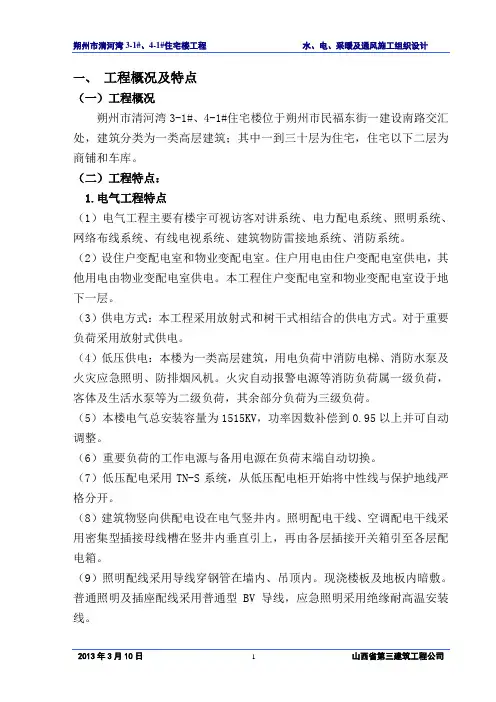 朔州市清河湾 3-1#、4-1#住宅楼工程　　　　水、电、采暖及通风施工组织设计

一、 工程概况及特点

（一）工程概况

朔州市清河湾 3-1#、4-1#住宅楼位于朔州市民福东街一建设南路交汇处，建筑分类为一类高层建筑；其中一到三十层为住宅，住宅以下二层为商铺和车库。

（二）工程特点：

1.电气工程特点

（1）电气工程主要有楼宇可视访客对讲系统、电力配电系统、照明系统、网络布线系统、有线电视系统、建筑物防雷接地系统、消防系统。

（2）设住户变配电室和物业变配电室。住户用电由住户变配电室供电，其他用电由物业变配电室供电。本工程住户变配电室和物业变配电室设于地下一层。

（3）供电方式：本工程采用放射式和树干式相结合的供电方式。对于重要负荷采用放射式供电。

（4）低压供电：本楼为一类高层建筑，用电负荷中消防电梯、消防水泵及火灾应急照明、防排烟风机。火灾自动报警电源等消防负荷属一级负荷，客体及生活水泵等为二级负荷，其余部分负荷为三级负荷。

（5）本楼电气总安装容量为 1515KV，功率因数补偿到 0.95 以上并可自动调整。

（6）重要负荷的工作电源与备用电源在负荷末端自动切换。

（7）低压配电采用 TN-S 系统，从低压配电柜开始将中性线与保护地线严格分开。

（8）建筑物竖向供配电设在电气竖井内。照明配电干线、空调配电干线采用密集型插接母线槽在竖井内垂直引上，再由各层插接开关箱引至各层配电箱。

（9）照明配线采用导线穿钢管在墙内、吊顶内。现浇楼板及地板内暗敷。普通照明及插座配线采用普通型 BV 导线，应急照明采用绝缘耐高温安装线。

2013 年 3 月 10 日　　　　1　　　　山西省第三建筑工程公司